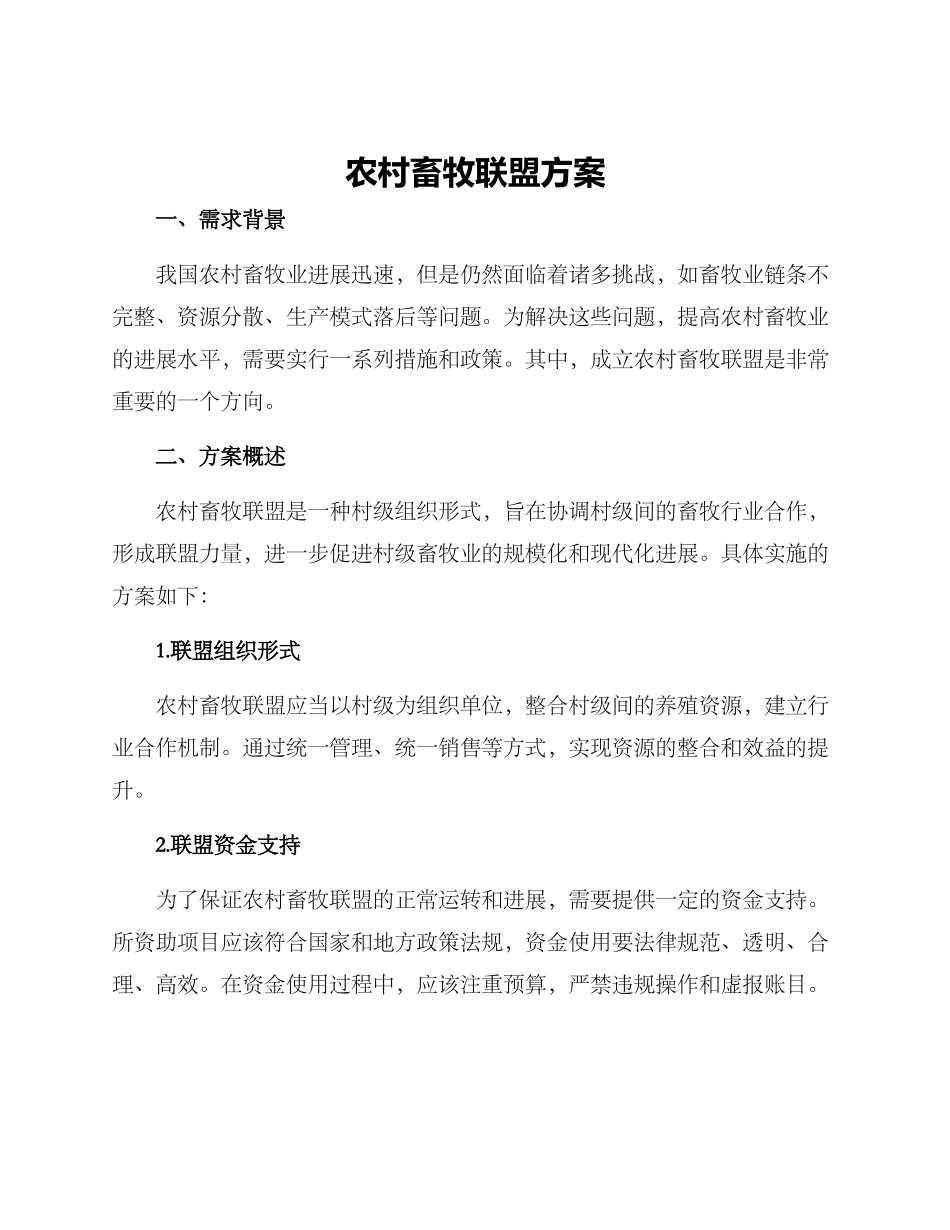 农村畜牧联盟方案

一、需求背景

我国农村畜牧业进展迅速，但是仍然面临着诸多挑战，如畜牧业链条不完整、资源分散、生产模式落后等问题。为解决这些问题，提高农村畜牧业的进展水平，需要实行一系列措施和政策。其中，成立农村畜牧联盟是非常重要的一个方向。

二、方案概述

农村畜牧联盟是一种村级组织形式，旨在协调村级间的畜牧行业合作，形成联盟力量，进一步促进村级畜牧业的规模化和现代化进展。具体实施的方案如下：

1.联盟组织形式

农村畜牧联盟应当以村级为组织单位，整合村级间的养殖资源，建立行业合作机制。通过统一管理、统一销售等方式，实现资源的整合和效益的提升。

2.联盟资金支持

为了保证农村畜牧联盟的正常运转和进展，需要提供一定的资金支持。所资助项目应该符合国家和地方政策法规，资金使用要法律规范、透明、合理、高效。在资金使用过程中，应该注重预算，严禁违规操作和虚报账目。